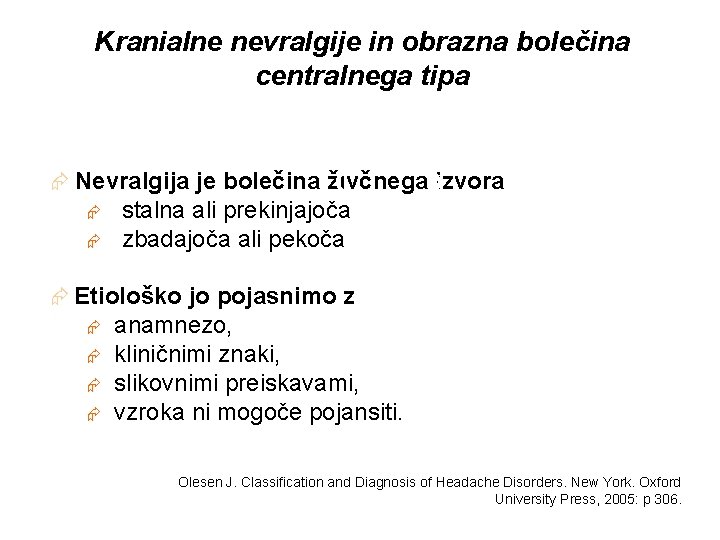 Kranialne nevralgije in obrazna bolečina centralnega tipa

Nevralgija je bolečina živčnega izvora
stalna ali prekinjajoča
zbadajoča ali pekoča

Etiološko jo pojasnimo z
anamnezo,
kliničnimi znaki,
slikovnimi preiskavami,
vzroka ni mogoče pojansiti.

Olesen J. Classification and Diagnosis of Headache Disorders. New York. Oxford University Press, 2005: p 306.